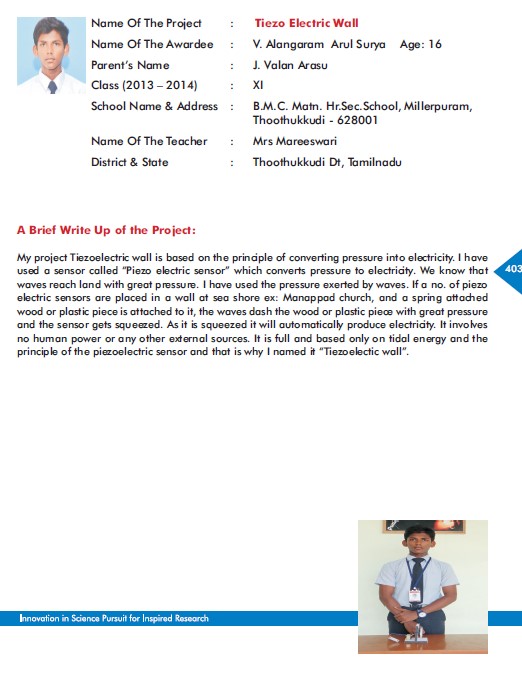 Name Of The Project : Tiezo Electric Wall
Name Of The Awardee : V. Alangaram Arul Surya Age: 16
Parent's Name : J. Valan Arasu
Class (2013 – 2014) : XI
School Name & Address : B.M.C. Matn. Hr.Sec.School, Millerpuram, Thoothukkudi - 628001
Name Of The Teacher : Mrs Mareeswari
District & State : Thoothukkudi Dt, Tamilnadu

A Brief Write Up of the Project:

My project Tiezoelectric wall is based on the principle of converting pressure into electricity. I have used a sensor called "Piezo electric sensor" which converts pressure to electricity. We know that waves reach land with great pressure. I have used the pressure exerted by waves. If a no. of piezo electric sensors are placed in a wall at sea shore ex: Manappad church, and a spring attached wood or plastic piece is attached to it, the waves dash the wood or plastic piece with great pressure and the sensor gets squeezed. As it is squeezed it will automatically produce electricity. It involves no human power or any other external sources. It is full and based only on tidal energy and the principle of the piezoelectric sensor and that is why I named it "Tiezoelectic wall".

403

Innovation in Science Pursuit for Inspired Research